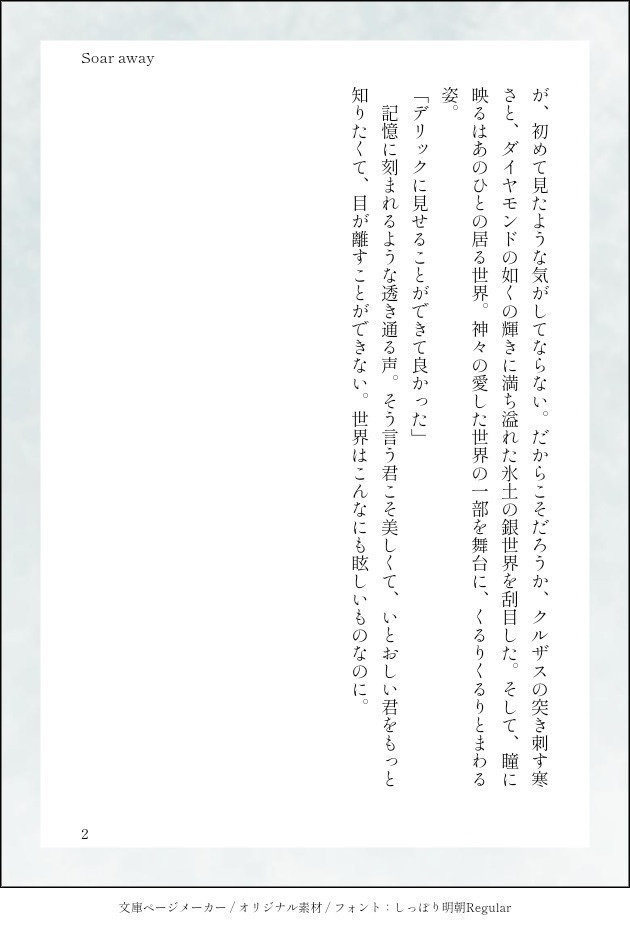 Soar away

が、初めて見たような気がしてならない。だからこそだろうか、クルザスの突き刺す寒さと、ダイヤモンドの如くの輝きに満ち溢れた氷土の銀世界を刮目した。そして、瞳に映るはあのひとの居る世界。神々の愛した世界の一部を舞台に、くるりくるりとまわる姿。

「デリックに見せることができて良かった」

記憶に刻まれるような透き通る声。そう言う君こそ美しくて、いとおしい君をもっと知りたくて、目が離すことができない。世界はこんなにも眩しいものなのに。

2

文庫ページメーカー / オリジナル素材 / フォント：しっぽり明朝Regular